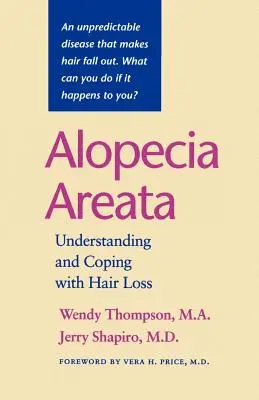 An unpredictable disease that makes hair fall out. What can you do if it happens to you?

Alopecia Areata

Understanding and Coping with Hair Loss

Wendy Thompson, M.A.
Jerry Shapiro, M.D.

FOREWORD BY VERA H. PRICE, M.D.